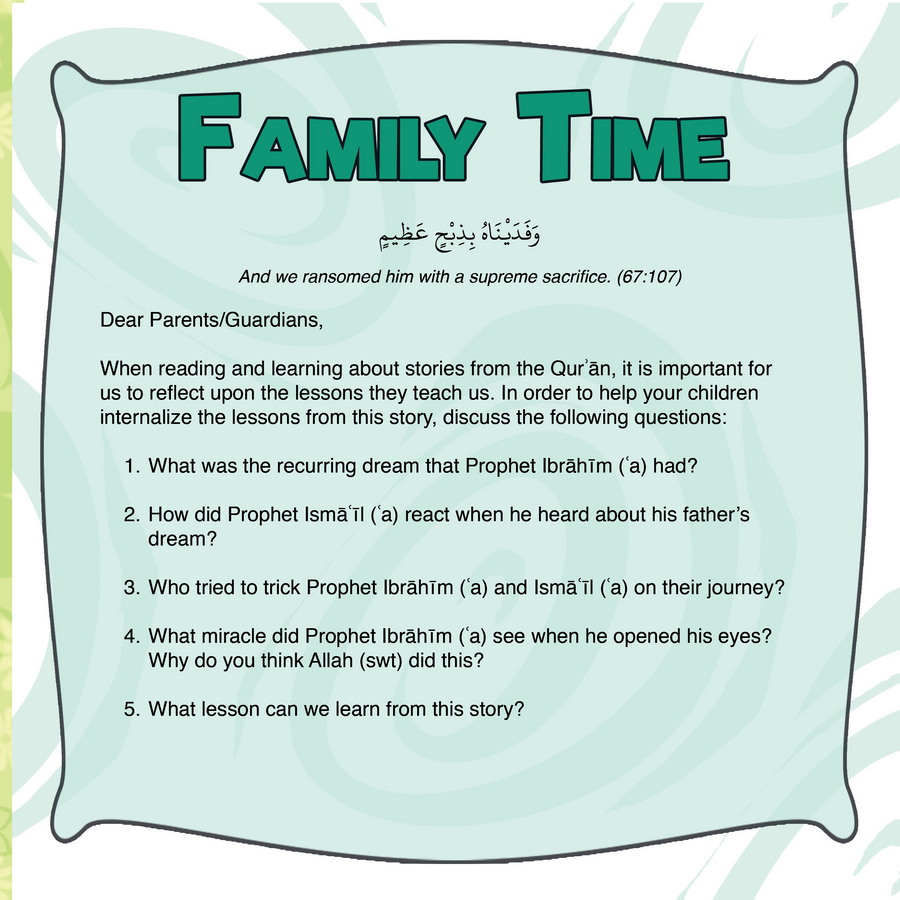 FAMILY TIME

وَفَدَيْنَاهُ بِذِبْحٍ عَظِيمٍ

And we ransomed him with a supreme sacrifice. (67:107)

Dear Parents/Guardians,

When reading and learning about stories from the Qurʾān, it is important for us to reflect upon the lessons they teach us. In order to help your children internalize the lessons from this story, discuss the following questions:

1. What was the recurring dream that Prophet Ibrāhīm (ʿa) had?

2. How did Prophet Ismāʿīl (ʿa) react when he heard about his father's dream?

3. Who tried to trick Prophet Ibrāhīm (ʿa) and Ismāʿīl (ʿa) on their journey?

4. What miracle did Prophet Ibrāhīm (ʿa) see when he opened his eyes? Why do you think Allah (swt) did this?

5. What lesson can we learn from this story?